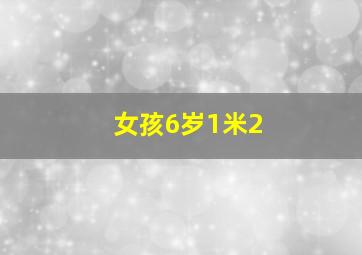 女孩6岁1米2